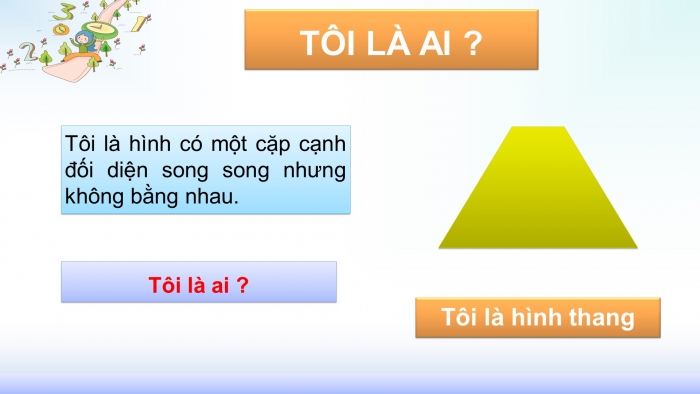 TÔI LÀ AI ?

Tôi là hình có một cặp cạnh đối diện song song nhưng không bằng nhau.

Tôi là ai ?

Tôi là hình thang